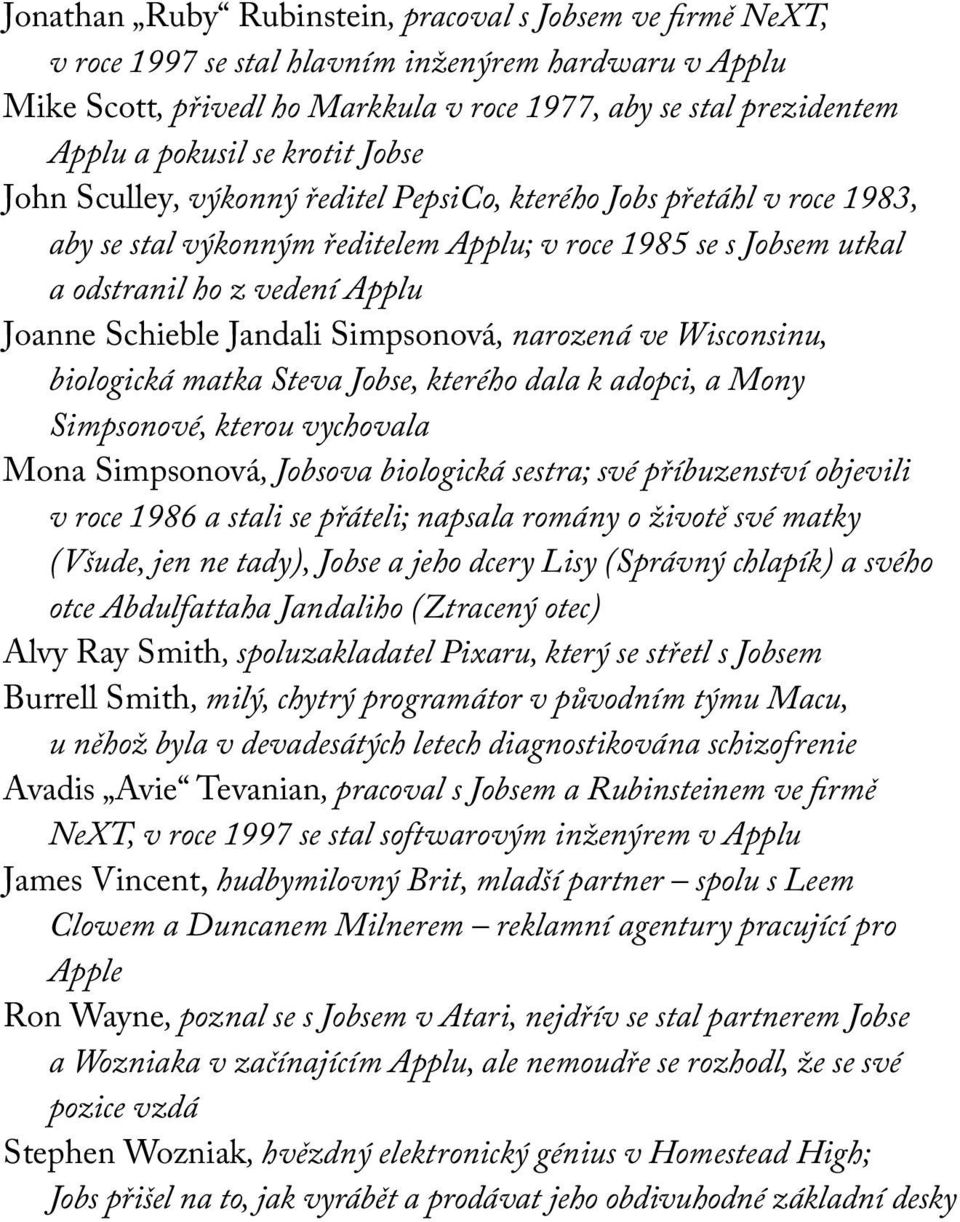 Jonathan „Ruby“ Rubinstein, pracoval s Jobsem ve firmě NeXT, v roce 1997 se stal hlavním inženýrem hardwaru v Applu

Mike Scott, přivedl ho Markkula v roce 1977, aby se stal prezidentem Applu a pokusil se krotit Jobse

John Sculley, výkonný ředitel PepsiCo, kterého Jobs přetáhl v roce 1983, aby se stal výkonným ředitelem Applu; v roce 1985 se s Jobsem utkal a odstranil ho z vedení Applu

Joanne Schieble Jandali Simpsonová, narozená ve Wisconsinu, biologická matka Steva Jobse, kterého dala k adopci, a Mony Simpsonové, kterou vychovala

Mona Simpsonová, Jobsova biologická sestra; své příbuzenství objevili v roce 1986 a stali se přáteli; napsala romány o životě své matky (Všude, jen ne tady), Jobse a jeho dcery Lisy (Správný chlapík) a svého otce Abdulfattaha Jandaliho (Ztracený otec)

Alvy Ray Smith, spoluzakladatel Pixaru, který se střetl s Jobsem

Burrell Smith, milý, chytrý programátor v původním týmu Macu, u něhož byla v devadesátých letech diagnostikována schizofrenie

Avadis „Avie“ Tevanian, pracoval s Jobsem a Rubinsteinem ve firmě NeXT, v roce 1997 se stal softwarovým inženýrem v Applu

James Vincent, hudbymilovný Brit, mladší partner – spolu s Leem Clowem a Duncanem Milnerem – reklamní agentury pracující pro Apple

Ron Wayne, poznal se s Jobsem v Atari, nejdřív se stal partnerem Jobse a Wozniaka v začínajícím Applu, ale nemoudře se rozhodl, že se své pozice vzdá

Stephen Wozniak, hvězdný elektronický génius v Homestead High; Jobs přišel na to, jak vyrábět a prodávat jeho obdivuhodné základní desky